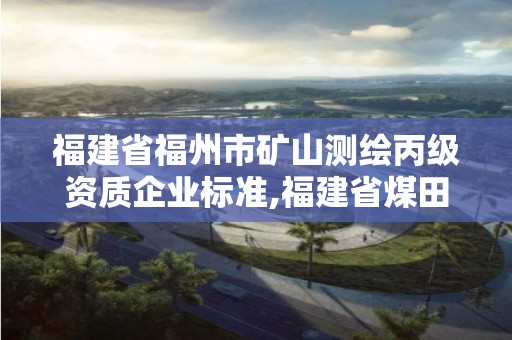 福建省福州市矿山测绘丙级资质企业标准,福建省煤田